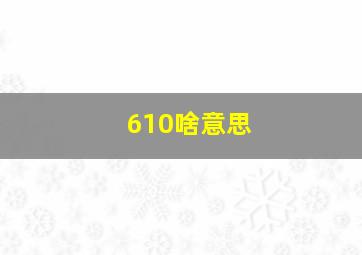 610啥意思